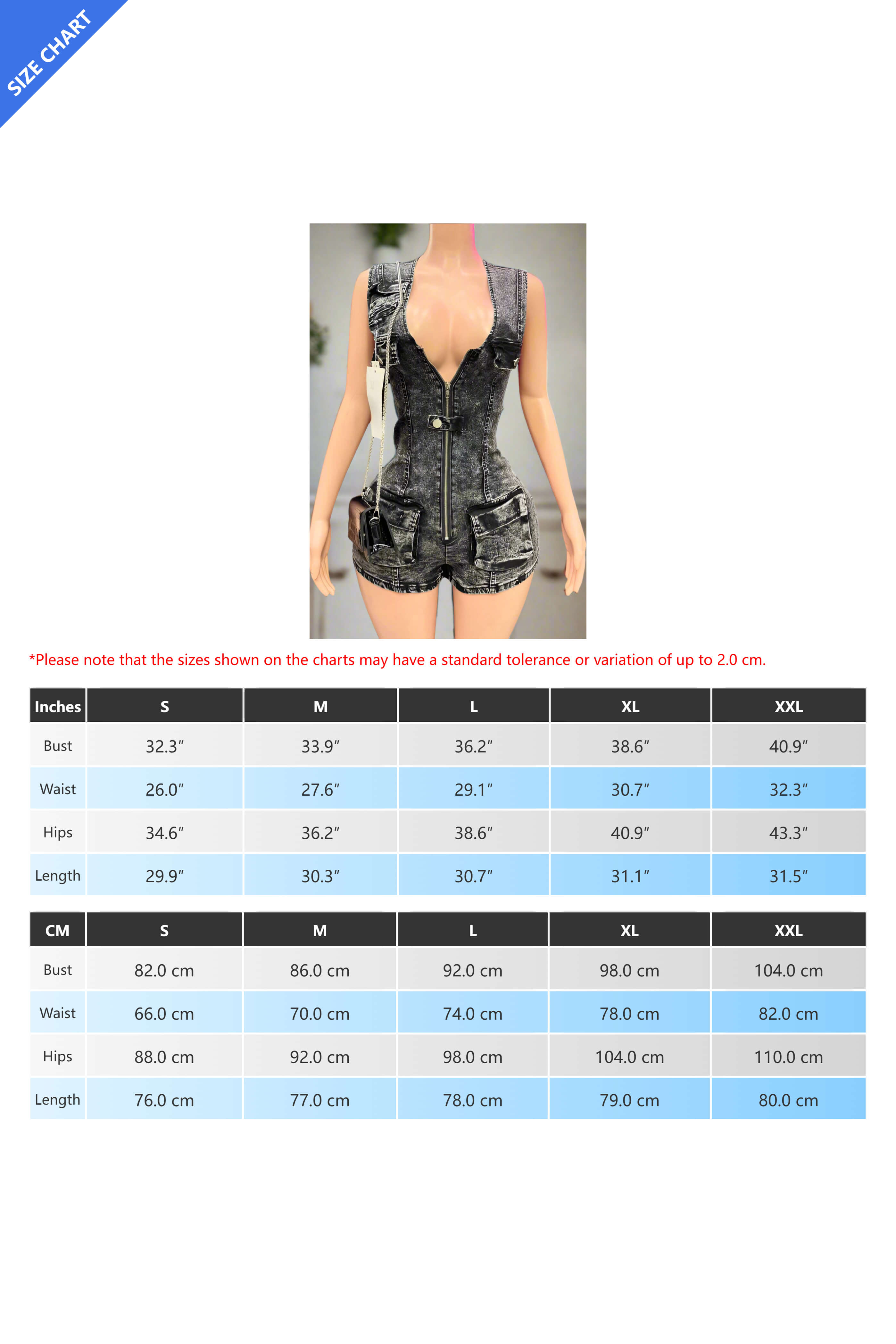 SIZE CHART

*Please note that the sizes shown on the charts may have a standard tolerance or variation of up to 2.0 cm.

| Inches | S | M | L | XL | XXL |
|---|---|---|---|---|---|
| Bust | 32.3″ | 33.9″ | 36.2″ | 38.6″ | 40.9″ |
| Waist | 26.0″ | 27.6″ | 29.1″ | 30.7″ | 32.3″ |
| Hips | 34.6″ | 36.2″ | 38.6″ | 40.9″ | 43.3″ |
| Length | 29.9″ | 30.3″ | 30.7″ | 31.1″ | 31.5″ |

| CM | S | M | L | XL | XXL |
|---|---|---|---|---|---|
| Bust | 82.0 cm | 86.0 cm | 92.0 cm | 98.0 cm | 104.0 cm |
| Waist | 66.0 cm | 70.0 cm | 74.0 cm | 78.0 cm | 82.0 cm |
| Hips | 88.0 cm | 92.0 cm | 98.0 cm | 104.0 cm | 110.0 cm |
| Length | 76.0 cm | 77.0 cm | 78.0 cm | 79.0 cm | 80.0 cm |